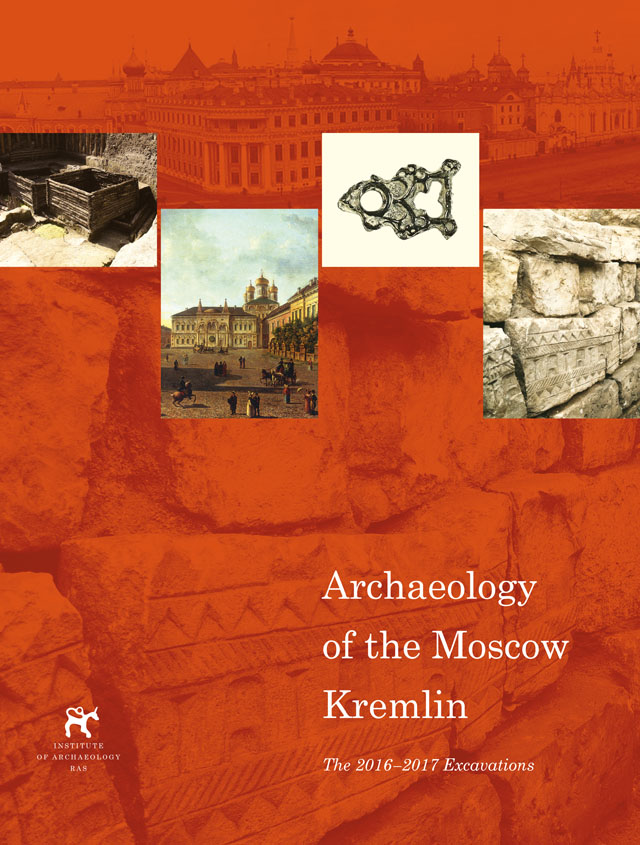 Archaeology of the Moscow Kremlin

The 2016–2017 Excavations

INSTITUTE OF ARCHAEOLOGY RAS